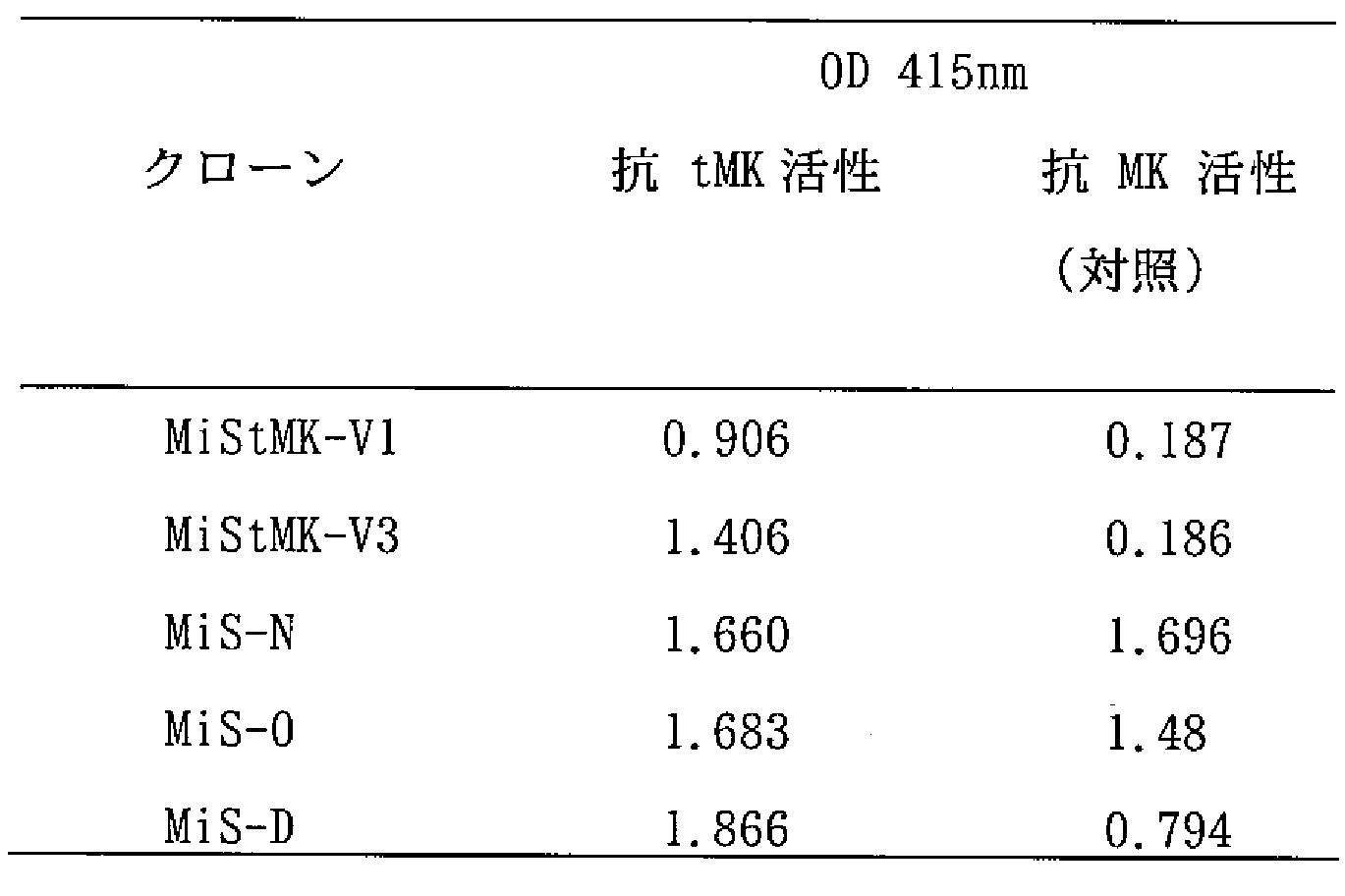 |  | OD 415nm |  |
|---|---|---|
| クローン | 抗tMK活性 | 抗MK活性（対照） |
| MiStMK-V1 | 0.906 | 0.187 |
| MiStMK-V3 | 1.406 | 0.186 |
| MiS-N | 1.660 | 1.696 |
| MiS-O | 1.683 | 1.48 |
| MiS-D | 1.866 | 0.794 |